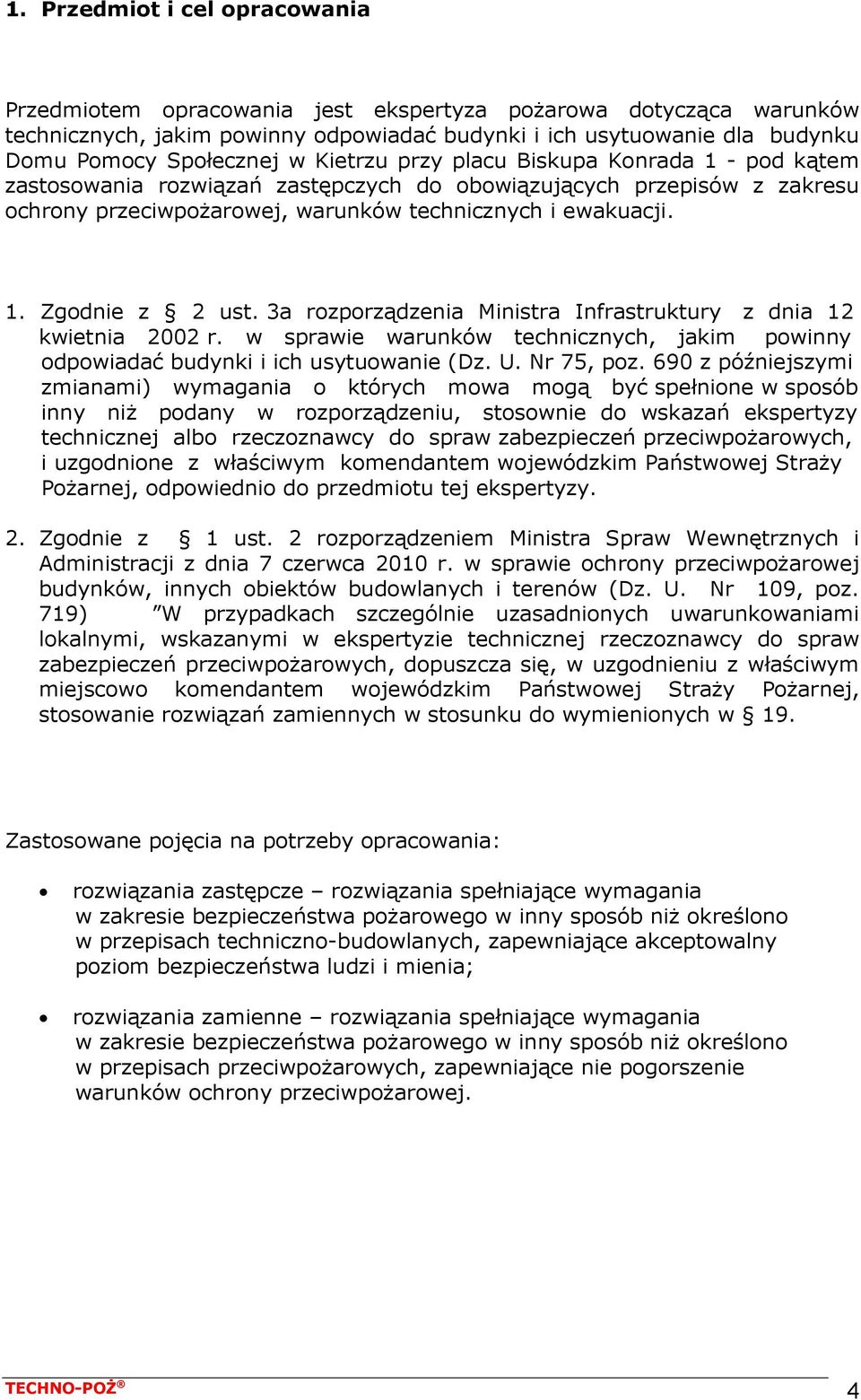 1. Przedmiot i cel opracowania

Przedmiotem opracowania jest ekspertyza pożarowa dotycząca warunków technicznych, jakim powinny odpowiadać budynki i ich usytuowanie dla budynku Domu Pomocy Społecznej w Kietrzu przy placu Biskupa Konrada 1 - pod kątem zastosowania rozwiązań zastępczych do obowiązujących przepisów z zakresu ochrony przeciwpożarowej, warunków technicznych i ewakuacji.

1. Zgodnie z § 2 ust. 3a rozporządzenia Ministra Infrastruktury z dnia 12 kwietnia 2002 r. w sprawie warunków technicznych, jakim powinny odpowiadać budynki i ich usytuowanie (Dz. U. Nr 75, poz. 690 z późniejszymi zmianami) wymagania o których mowa mogą być spełnione w sposób inny niż podany w rozporządzeniu, stosownie do wskazań ekspertyzy technicznej albo rzeczoznawcy do spraw zabezpieczeń przeciwpożarowych, i uzgodnione z właściwym komendantem wojewódzkim Państwowej Straży Pożarnej, odpowiednio do przedmiotu tej ekspertyzy.

2. Zgodnie z § 1 ust. 2 rozporządzeniem Ministra Spraw Wewnętrznych i Administracji z dnia 7 czerwca 2010 r. w sprawie ochrony przeciwpożarowej budynków, innych obiektów budowlanych i terenów (Dz. U. Nr 109, poz. 719) ”W przypadkach szczególnie uzasadnionych uwarunkowaniami lokalnymi, wskazanymi w ekspertyzie technicznej rzeczoznawcy do spraw zabezpieczeń przeciwpożarowych, dopuszcza się, w uzgodnieniu z właściwym miejscowo komendantem wojewódzkim Państwowej Straży Pożarnej, stosowanie rozwiązań zamiennych w stosunku do wymienionych w § 19.

Zastosowane pojęcia na potrzeby opracowania:

• rozwiązania zastępcze – rozwiązania spełniające wymagania w zakresie bezpieczeństwa pożarowego w inny sposób niż określono w przepisach techniczno-budowlanych, zapewniające akceptowalny poziom bezpieczeństwa ludzi i mienia;

• rozwiązania zamienne – rozwiązania spełniające wymagania w zakresie bezpieczeństwa pożarowego w inny sposób niż określono w przepisach przeciwpożarowych, zapewniające nie pogorszenie warunków ochrony przeciwpożarowej.

TECHNO-POŻ® 4